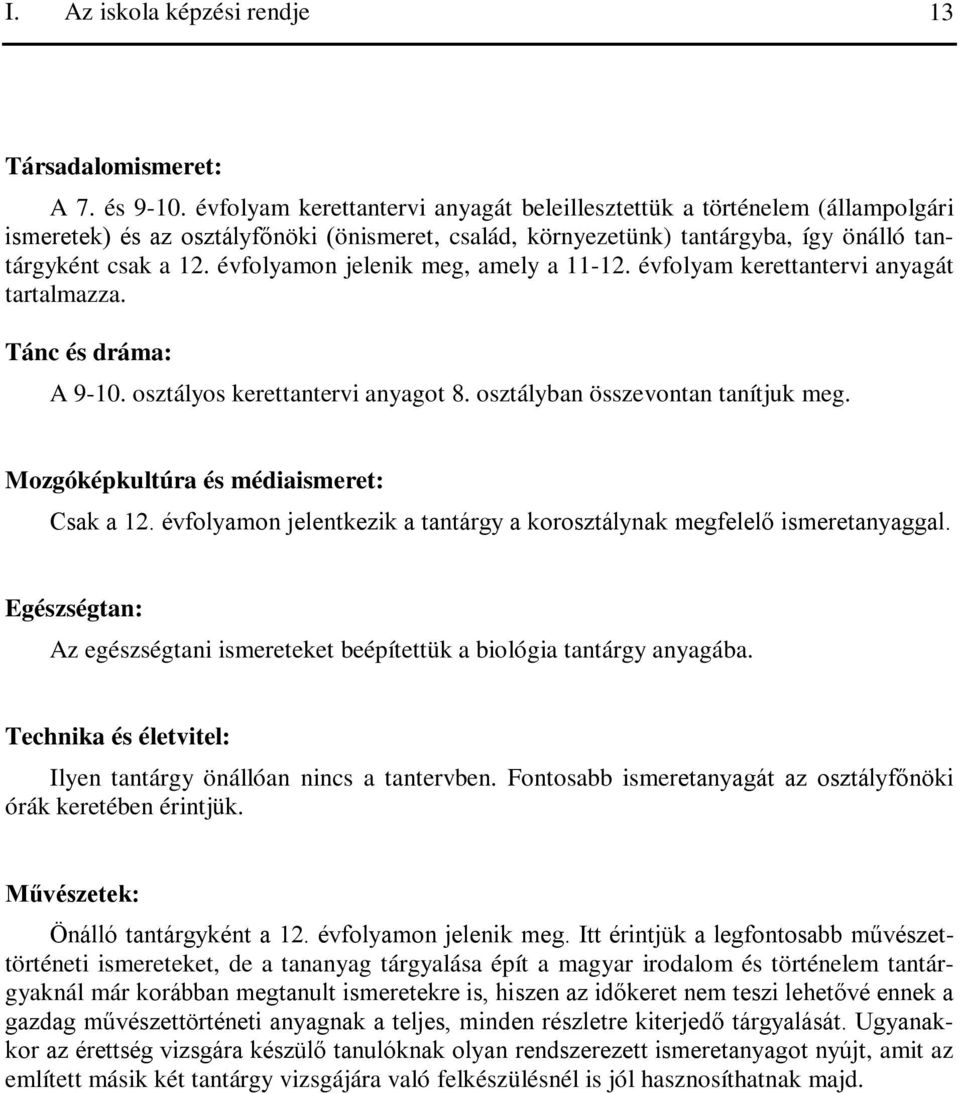 I. Az iskola képzési rendje 13

Társadalomismeret:

A 7. és 9-10. évfolyam kerettantervi anyagát beleillesztettük a történelem (állampolgári ismeretek) és az osztályfőnöki (önismeret, család, környezetünk) tantárgyba, így önálló tantárgyként csak a 12. évfolyamon jelenik meg, amely a 11-12. évfolyam kerettantervi anyagát tartalmazza.

Tánc és dráma:

A 9-10. osztályos kerettantervi anyagot 8. osztályban összevontan tanítjuk meg.

Mozgóképkultúra és médiaismeret:

Csak a 12. évfolyamon jelentkezik a tantárgy a korosztálynak megfelelő ismeretanyaggal.

Egészségtan:

Az egészségtani ismereteket beépítettük a biológia tantárgy anyagába.

Technika és életvitel:

Ilyen tantárgy önállóan nincs a tantervben. Fontosabb ismeretanyagát az osztályfőnöki órák keretében érintjük.

Művészetek:

Önálló tantárgyként a 12. évfolyamon jelenik meg. Itt érintjük a legfontosabb művészettörténeti ismereteket, de a tananyag tárgyalása épít a magyar irodalom és történelem tantárgyaknál már korábban megtanult ismeretekre is, hiszen az időkeret nem teszi lehetővé ennek a gazdag művészettörténeti anyagnak a teljes, minden részletre kiterjedő tárgyalását. Ugyanakkor az érettség vizsgára készülő tanulóknak olyan rendszerezett ismeretanyagot nyújt, amit az említett másik két tantárgy vizsgájára való felkészülésnél is jól hasznosíthatnak majd.